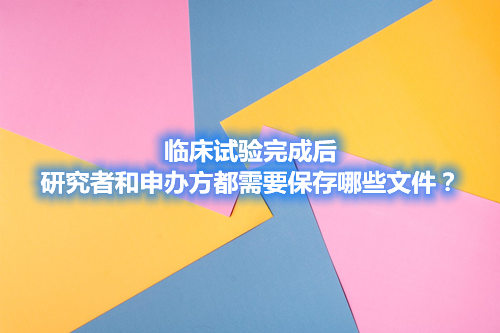 临床试验完成后
研究者和申办方都需要保存哪些文件？